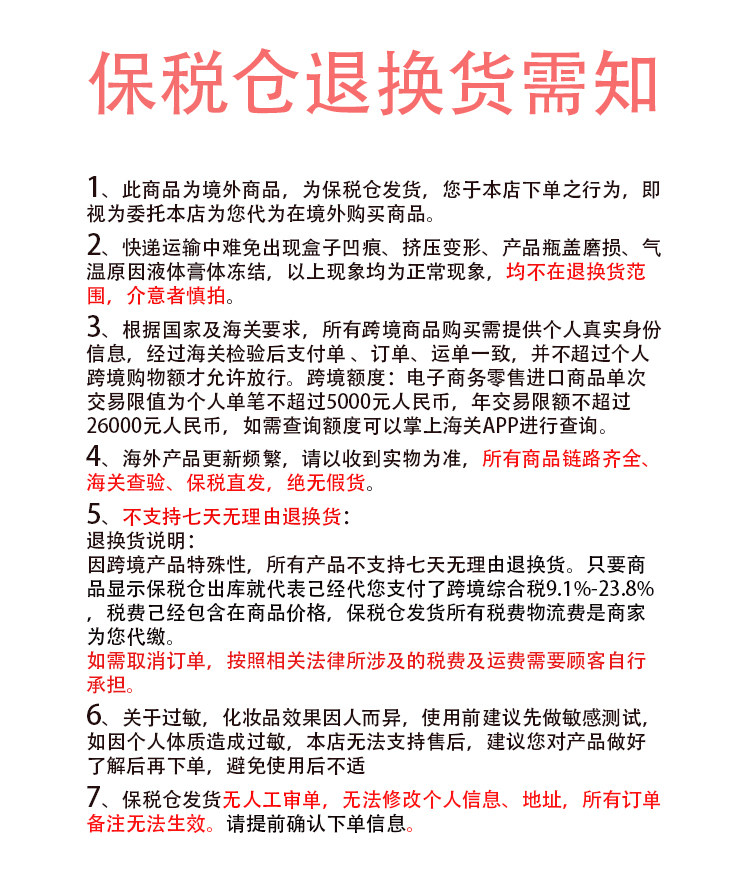 保税仓退换货需知

1、此商品为境外商品，为保税仓发货，您于本店下单之行为，即视为委托本店为您代为在境外购买商品。

2、快递运输中难免出现盒子凹痕、挤压变形、产品瓶盖磨损、气温原因液体膏体冻结，以上现象均为正常现象，均不在退换货范围，介意者慎拍。

3、根据国家及海关要求，所有跨境商品购买需提供个人真实身份信息，经过海关检验后支付单、订单、运单一致，并不超过个人跨境购物额才允许放行。跨境额度：电子商务零售进口商品单次交易限值为个人单笔不超过5000元人民币，年交易限额不超过26000元人民币，如需查询额度可以掌上海关APP进行查询。

4、海外产品更新频繁，请以收到实物为准，所有商品链路齐全、海关查验、保税直发，绝无假货。

5、不支持七天无理由退换货：
退换货说明：
因跨境产品特殊性，所有产品不支持七天无理由退换货。只要商品显示保税仓出库就代表己经代您支付了跨境综合税9.1%-23.8%，税费己经包含在商品价格，保税仓发货所有税费物流费是商家为您代缴。
如需取消订单，按照相关法律所涉及的税费及运费需要顾客自行承担。

6、关于过敏，化妆品效果因人而异，使用前建议先做敏感测试，如因个人体质造成过敏，本店无法支持售后，建议您对产品做好了解后再下单，避免使用后不适

7、保税仓发货无人工审单，无法修改个人信息、地址，所有订单备注无法生效。请提前确认下单信息。